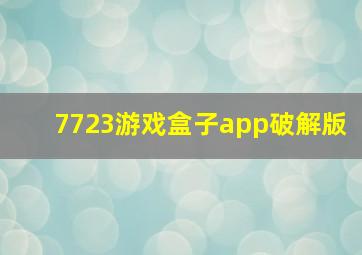 7723游戏盒子app破解版